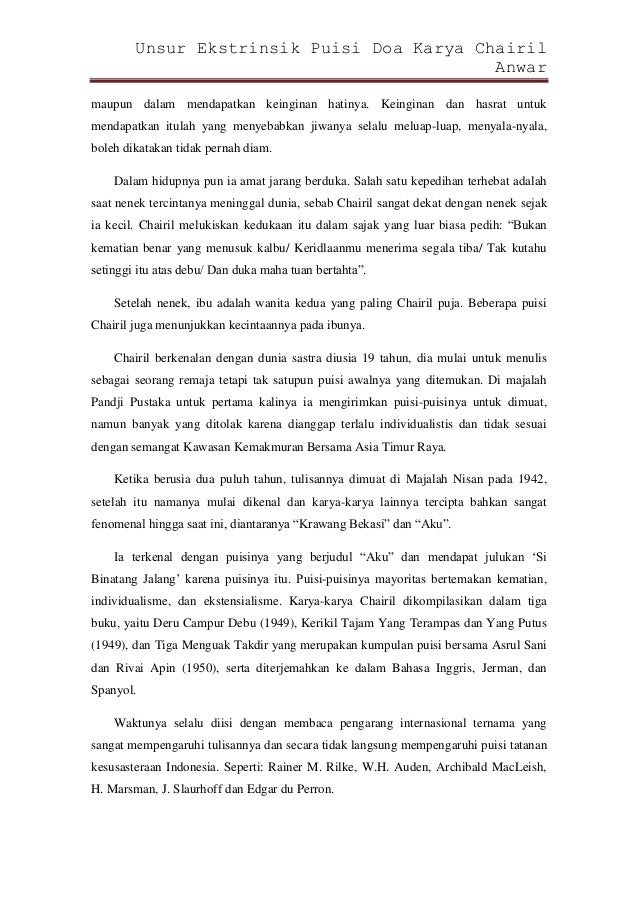 Unsur Ekstrinsik Puisi Doa Karya Chairil Anwar

maupun dalam mendapatkan keinginan hatinya. Keinginan dan hasrat untuk mendapatkan itulah yang menyebabkan jiwanya selalu meluap-luap, menyala-nyala, boleh dikatakan tidak pernah diam.

Dalam hidupnya pun ia amat jarang berduka. Salah satu kepedihan terhebat adalah saat nenek tercintanya meninggal dunia, sebab Chairil sangat dekat dengan nenek sejak ia kecil. Chairil melukiskan kedukaan itu dalam sajak yang luar biasa pedih: “Bukan kematian benar yang menusuk kalbu/ Keridlaanmu menerima segala tiba/ Tak kutahu setinggi itu atas debu/ Dan duka maha tuan bertahta”.

Setelah nenek, ibu adalah wanita kedua yang paling Chairil puja. Beberapa puisi Chairil juga menunjukkan kecintaannya pada ibunya.

Chairil berkenalan dengan dunia sastra diusia 19 tahun, dia mulai untuk menulis sebagai seorang remaja tetapi tak satupun puisi awalnya yang ditemukan. Di majalah Pandji Pustaka untuk pertama kalinya ia mengirimkan puisi-puisinya untuk dimuat, namun banyak yang ditolak karena dianggap terlalu individualistis dan tidak sesuai dengan semangat Kawasan Kemakmuran Bersama Asia Timur Raya.

Ketika berusia dua puluh tahun, tulisannya dimuat di Majalah Nisan pada 1942, setelah itu namanya mulai dikenal dan karya-karya lainnya tercipta bahkan sangat fenomenal hingga saat ini, diantaranya “Krawang Bekasi” dan “Aku”.

Ia terkenal dengan puisinya yang berjudul “Aku” dan mendapat julukan ‘Si Binatang Jalang’ karena puisinya itu. Puisi-puisinya mayoritas bertemakan kematian, individualisme, dan ekstensialisme. Karya-karya Chairil dikompilasikan dalam tiga buku, yaitu Deru Campur Debu (1949), Kerikil Tajam Yang Terampas dan Yang Putus (1949), dan Tiga Menguak Takdir yang merupakan kumpulan puisi bersama Asrul Sani dan Rivai Apin (1950), serta diterjemahkan ke dalam Bahasa Inggris, Jerman, dan Spanyol.

Waktunya selalu diisi dengan membaca pengarang internasional ternama yang sangat mempengaruhi tulisannya dan secara tidak langsung mempengaruhi puisi tatanan kesusasteraan Indonesia. Seperti: Rainer M. Rilke, W.H. Auden, Archibald MacLeish, H. Marsman, J. Slaurhoff dan Edgar du Perron.